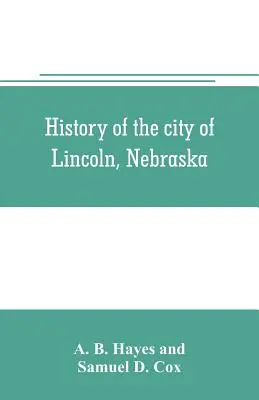 History of the city of Lincoln, Nebraska

A. B. Hayes and Samuel D. Cox